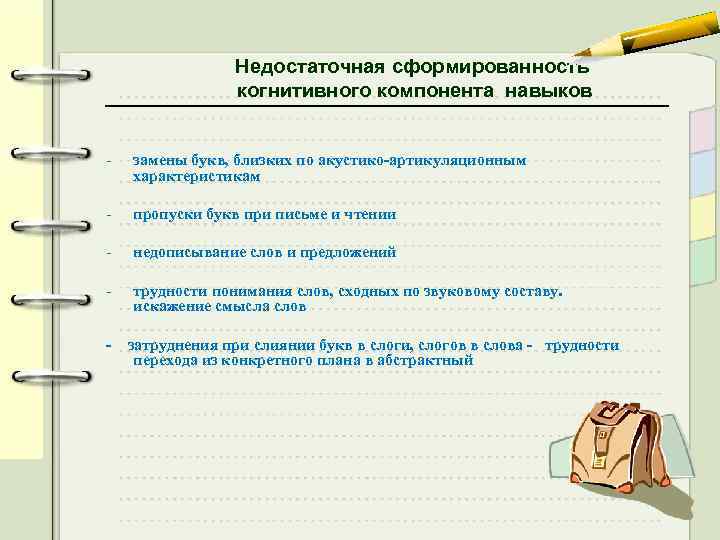 Недостаточная сформированность когнитивного компонента навыков

- замены букв, близких по акустико-артикуляционным характеристикам

- пропуски букв при письме и чтении

- недописывание слов и предложений

- трудности понимания слов, сходных по звуковому составу. искажение смысла слов

- затруднения при слиянии букв в слоги, слогов в слова - трудности перехода из конкретного плана в абстрактный